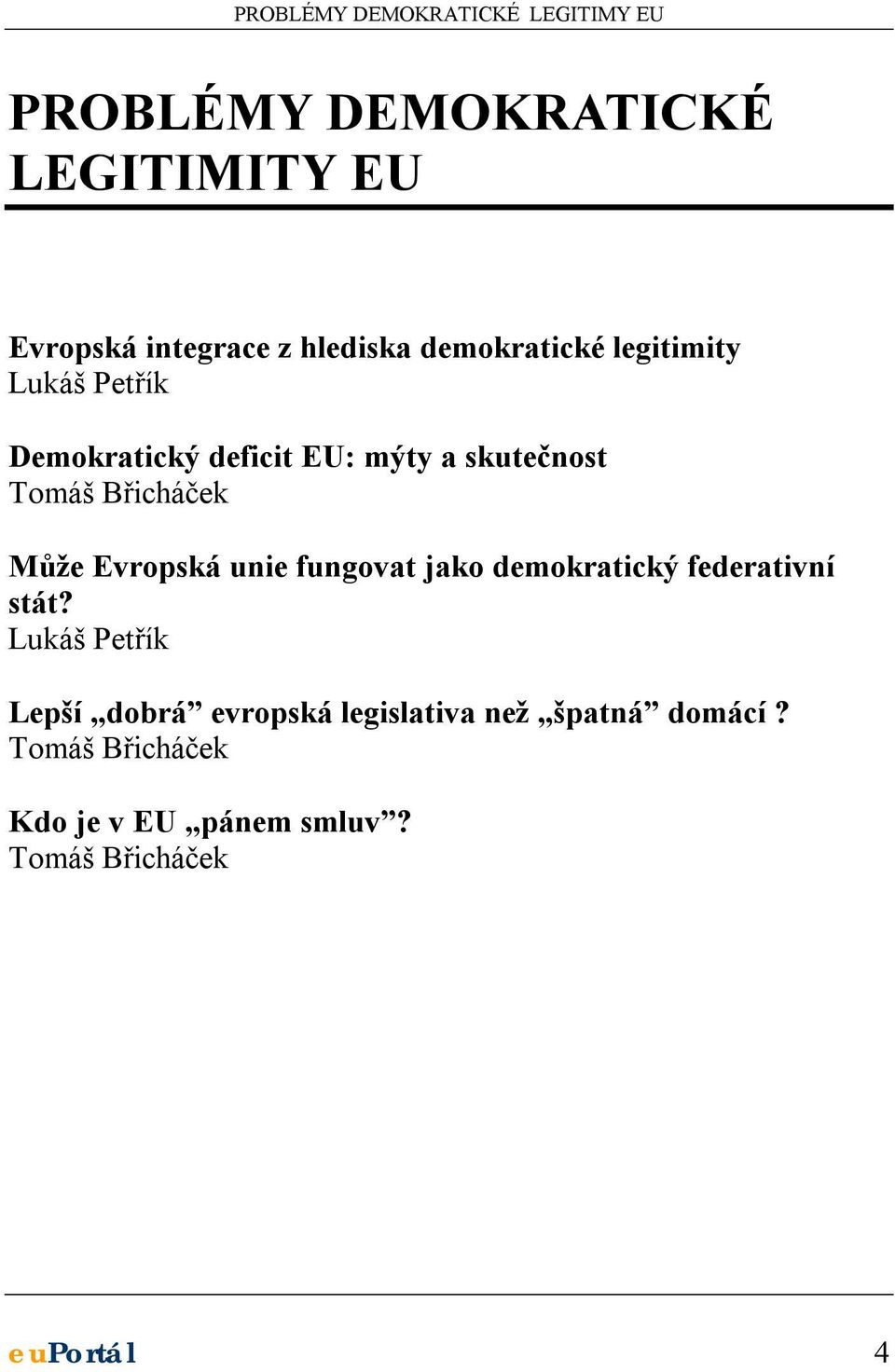 PROBLÉMY DEMOKRATICKÉ LEGITIMY EU

PROBLÉMY DEMOKRATICKÉ LEGITIMITY EU

Evropská integrace z hlediska demokratické legitimity
Lukáš Petřík

Demokratický deficit EU: mýty a skutečnost
Tomáš Břicháček

Může Evropská unie fungovat jako demokratický federativní stát?
Lukáš Petřík

Lepší „dobrá” evropská legislativa než „špatná” domácí ?
Tomáš Břicháček

Kdo je v EU „pánem smluv”?
Tomáš Břicháček

euPortál 4